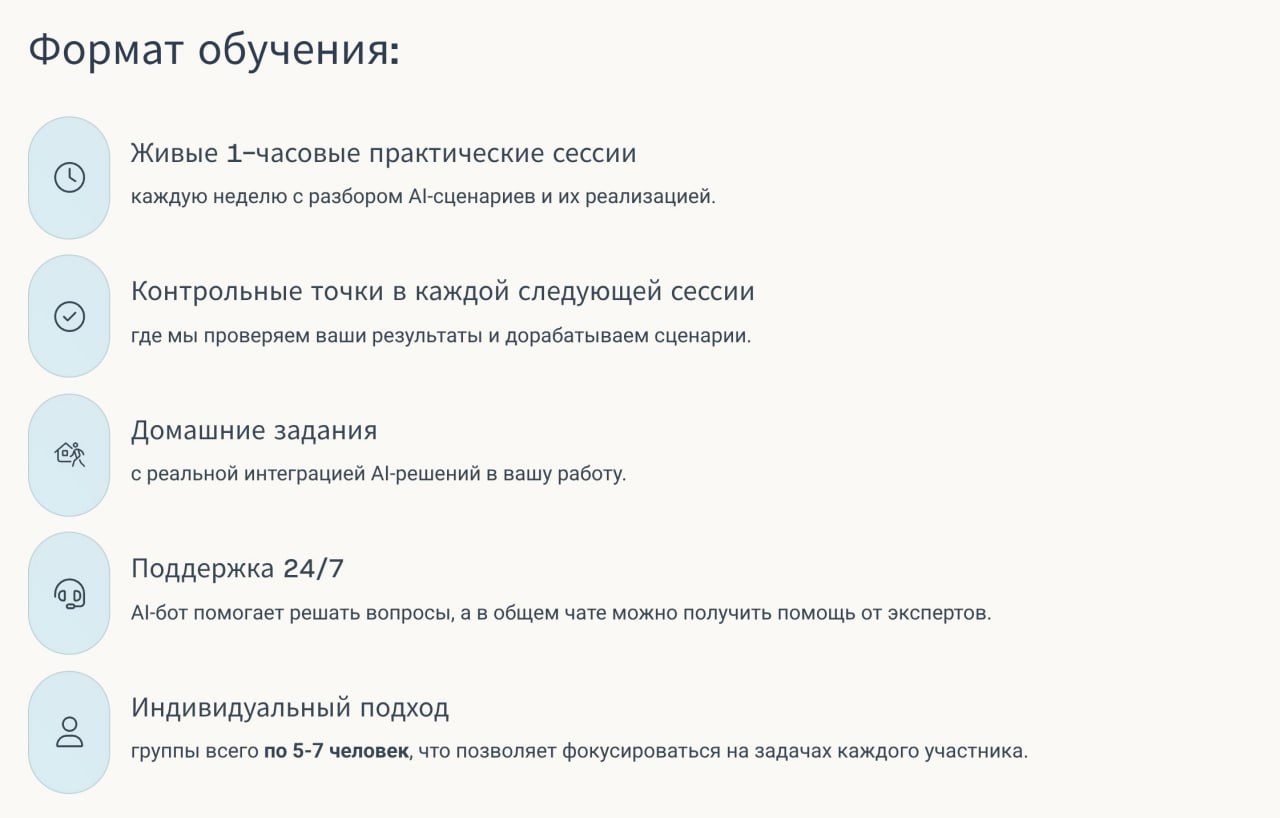 Формат обучения:

Живые 1–часовые практические сессии

каждую неделю с разбором AI-сценариев и их реализацией.

Контрольные точки в каждой следующей сессии

где мы проверяем ваши результаты и дорабатываем сценарии.

Домашние задания

с реальной интеграцией AI-решений в вашу работу.

Поддержка 24/7

AI-бот помогает решать вопросы, а в общем чате можно получить помощь от экспертов.

Индивидуальный подход

группы всего по 5-7 человек, что позволяет фокусироваться на задачах каждого участника.